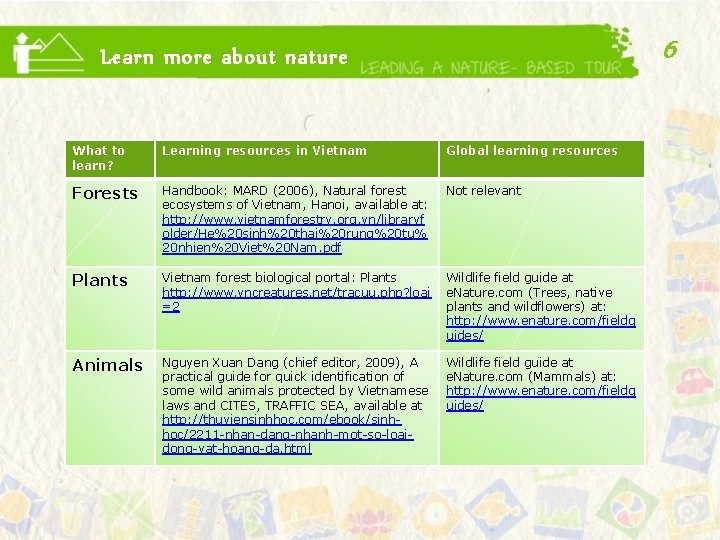 Learn more about nature LEADING A NATURE- BASED TOUR 6

| What to learn? | Learning resources in Vietnam | Global learning resources |
|---|---|---|
| Forests | Handbook: MARD (2006), Natural forest ecosystems of Vietnam, Hanoi, available at: http://www.vietnamforestry.org.vn/libraryfolder/He%20sinh%20thai%20rung%20tu%20nhien%20Viet%20Nam.pdf | Not relevant |
| Plants | Vietnam forest biological portal: Plants http://www.vncreatures.net/tracuu.php?loai=2 | Wildlife field guide at eNature.com (Trees, native plants and wildflowers) at: http://www.enature.com/fieldguides/ |
| Animals | Nguyen Xuan Dang (chief editor, 2009), A practical guide for quick identification of some wild animals protected by Vietnamese laws and CITES, TRAFFIC SEA, available at http://thuviensinhhoc.com/ebook/sinh-hoc/2211-nhan-dang-nhanh-mot-so-loai-dong-vat-hoang-da.html | Wildlife field guide at eNature.com (Mammals) at: http://www.enature.com/fieldguides/ |